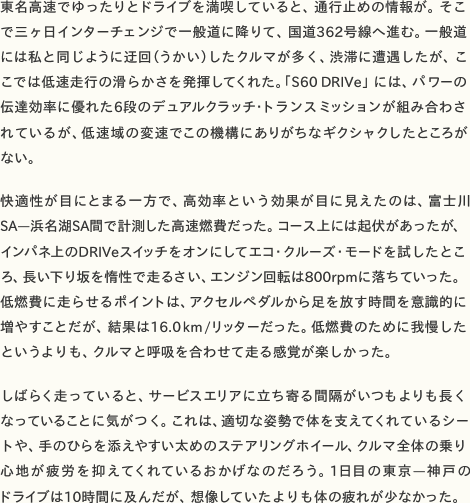 東名高速でゆったりとドライブを満喫していると、通行止めの情報が。そこで三ヶ日インターチェンジで一般道に降りて、国道362号線へ進む。一般道には私と同じように迂回（うかい）したクルマが多く、渋滞に遭遇したが、ここでは低速走行の滑らかさを発揮してくれた。「S60 DRIVe」には、パワーの伝達効率に優れた6段のデュアルクラッチ・トランスミッションが組み合わされているが、低速域の変速でこの機構にありがちなギクシャクしたところがない。

快適性が目にとまる一方で、高効率という効果が目に見えたのは、富士川SA—浜名湖SA間で計測した高速燃費だった。コース上には起伏があったが、インパネ上のDRIVeスイッチをオンにしてエコ・クルーズ・モードを試したところ、長い下り坂を惰性で走るさい、エンジン回転は800rpmに落ちていった。低燃費に走らせるポイントは、アクセルペダルから足を放す時間を意識的に増やすことだが、結果は16.0km/リッターだった。低燃費のために我慢したというよりも、クルマと呼吸を合わせて走る感覚が楽しかった。

しばらく走っていると、サービスエリアに立ち寄る間隔がいつもよりも長くなっていることに気がつく。これは、適切な姿勢で体を支えてくれているシートや、手のひらを添えやすい太めのステアリングホイール、クルマ全体の乗り心地が疲労を抑えてくれているおかげなのだろう。1日目の東京—神戸のドライブは10時間に及んだが、想像していたよりも体の疲れが少なかった。